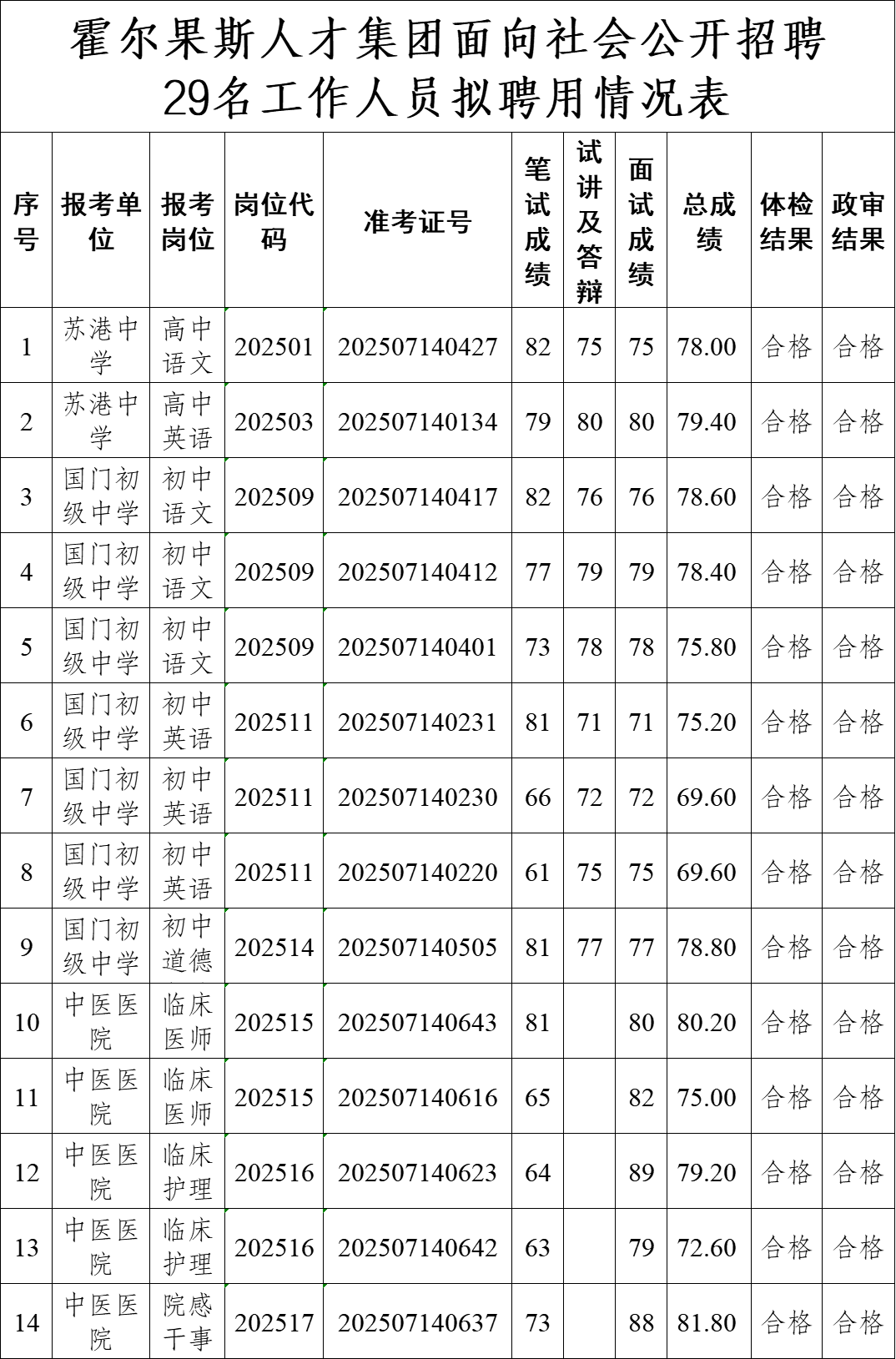 霍尔果斯人才集团面向社会公开招聘29名工作人员拟聘用情况表

| 序号 | 报考单位 | 报考岗位 | 岗位代码 | 准考证号 | 笔试成绩 | 试讲及答辩 | 面试成绩 | 总成绩 | 体检结果 | 政审结果 |
|---|---|---|---|---|---|---|---|---|---|---|
| 1 | 苏港中学 | 高中语文 | 202501 | 202507140427 | 82 | 75 | 75 | 78.00 | 合格 | 合格 |
| 2 | 苏港中学 | 高中英语 | 202503 | 202507140134 | 79 | 80 | 80 | 79.40 | 合格 | 合格 |
| 3 | 国门初级中学 | 初中语文 | 202509 | 202507140417 | 82 | 76 | 76 | 78.60 | 合格 | 合格 |
| 4 | 国门初级中学 | 初中语文 | 202509 | 202507140412 | 77 | 79 | 79 | 78.40 | 合格 | 合格 |
| 5 | 国门初级中学 | 初中语文 | 202509 | 202507140401 | 73 | 78 | 78 | 75.80 | 合格 | 合格 |
| 6 | 国门初级中学 | 初中英语 | 202511 | 202507140231 | 81 | 71 | 71 | 75.20 | 合格 | 合格 |
| 7 | 国门初级中学 | 初中英语 | 202511 | 202507140230 | 66 | 72 | 72 | 69.60 | 合格 | 合格 |
| 8 | 国门初级中学 | 初中英语 | 202511 | 202507140220 | 61 | 75 | 75 | 69.60 | 合格 | 合格 |
| 9 | 国门初级中学 | 初中道德 | 202514 | 202507140505 | 81 | 77 | 77 | 78.80 | 合格 | 合格 |
| 10 | 中医医院 | 临床医师 | 202515 | 202507140643 | 81 |  | 80 | 80.20 | 合格 | 合格 |
| 11 | 中医医院 | 临床医师 | 202515 | 202507140616 | 65 |  | 82 | 75.00 | 合格 | 合格 |
| 12 | 中医医院 | 临床护理 | 202516 | 202507140623 | 64 |  | 89 | 79.20 | 合格 | 合格 |
| 13 | 中医医院 | 临床护理 | 202516 | 202507140642 | 63 |  | 79 | 72.60 | 合格 | 合格 |
| 14 | 中医医院 | 院感干事 | 202517 | 202507140637 | 73 |  | 88 | 81.80 | 合格 | 合格 |